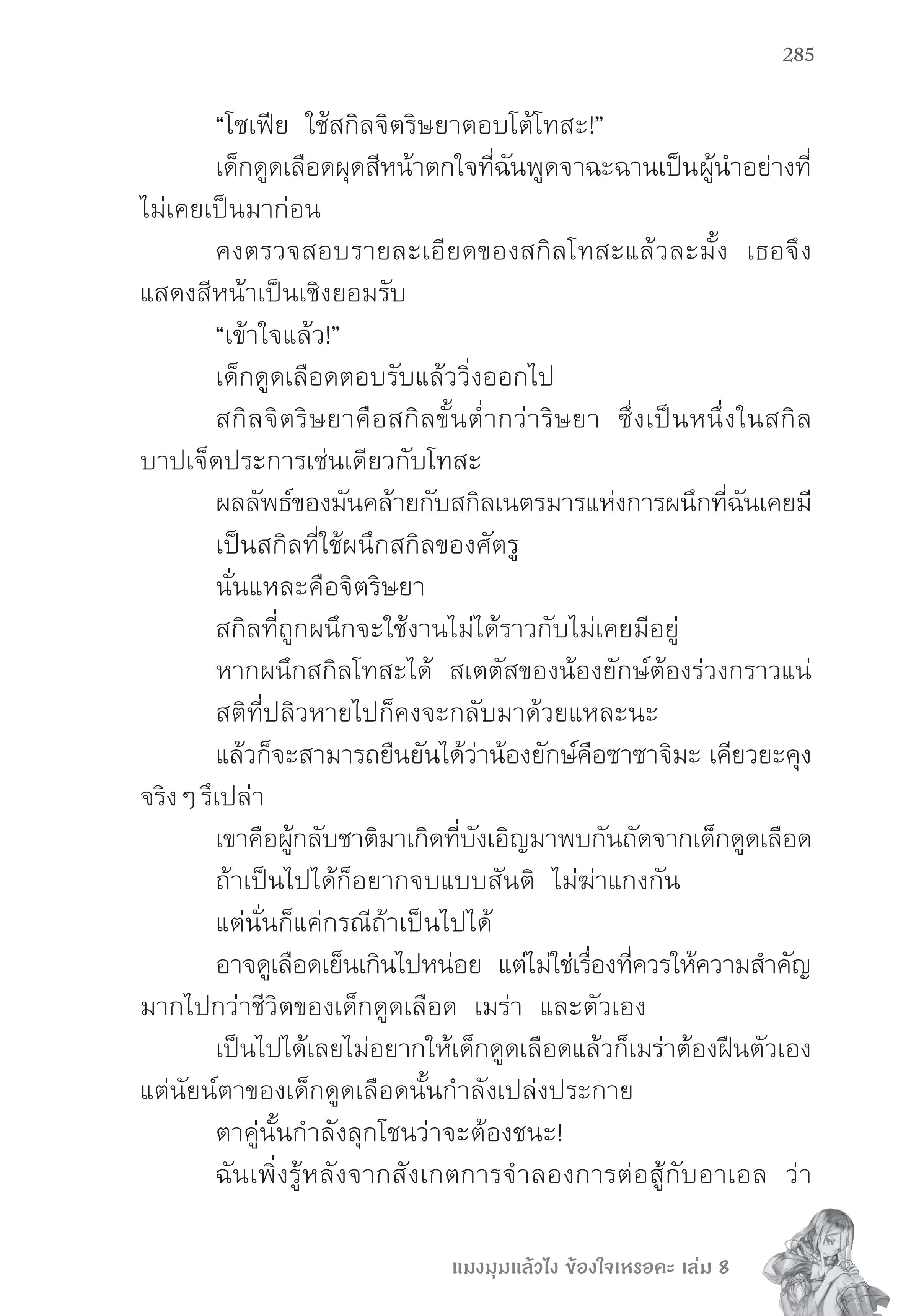 285

“โซเฟีย ใช้สกิลจิตริษยาตอบโต้โทสะ!”

เด็กดูดเลือดผุดสีหน้าตกใจที่ฉันพูดจาฉะฉานเป็นผู้นำอย่างที่ไม่เคยเป็นมาก่อน

คงตรวจสอบรายละเอียดของสกิลโทสะแล้วละมั้ง เธอจึงแสดงสีหน้าเป็นเชิงยอมรับ

“เข้าใจแล้ว!”

เด็กดูดเลือดตอบรับแล้ววิ่งออกไป

สกิลจิตริษยาคือสกิลขั้นต่ำกว่าริษยา ซึ่งเป็นหนึ่งในสกิลบาปเจ็ดประการเช่นเดียวกับโทสะ

ผลลัพธ์ของมันคล้ายกับสกิลเนตรมารแห่งการผนึกที่ฉันเคยมี

เป็นสกิลที่ใช้ผนึกสกิลของศัตรู

นั่นแหละคือจิตริษยา

สกิลที่ถูกผนึกจะใช้งานไม่ได้ราวกับไม่เคยมีอยู่

หากผนึกสกิลโทสะได้ สเตตัสของน้องยักษ์ต้องร่วงกราวแน่

สติที่ปลิวหายไปก็คงจะกลับมาด้วยแหละนะ

แล้วก็จะสามารถยืนยันได้ว่าน้องยักษ์คือซาซาจิมะ เคียวยะคุงจริง ๆ รึเปล่า

เขาคือผู้กลับชาติมาเกิดที่บังเอิญมาพบกันถัดจากเด็กดูดเลือด

ถ้าเป็นไปได้ก็อยากจบแบบสันติ ไม่ฆ่าแกงกัน

แต่นั่นก็แค่กรณีถ้าเป็นไปได้

อาจดูเลือดเย็นเกินไปหน่อย แต่ไม่ใช่เรื่องที่ควรให้ความสำคัญมากไปกว่าชีวิตของเด็กดูดเลือด เมร่า และตัวเอง

เป็นไปได้เลยไม่อยากให้เด็กดูดเลือดแล้วก็เมร่าต้องฝืนตัวเอง แต่นัยน์ตาของเด็กดูดเลือดนั้นกำลังเปล่งประกาย

ตาคู่นั้นกำลังลุกโชนว่าจะต้องชนะ!

ฉันเพิ่งรู้หลังจากสังเกตการจำลองการต่อสู้กับอาเอล ว่า

แมงมุมแล้วไง ข้องใจเหรอคะ เล่ม 8